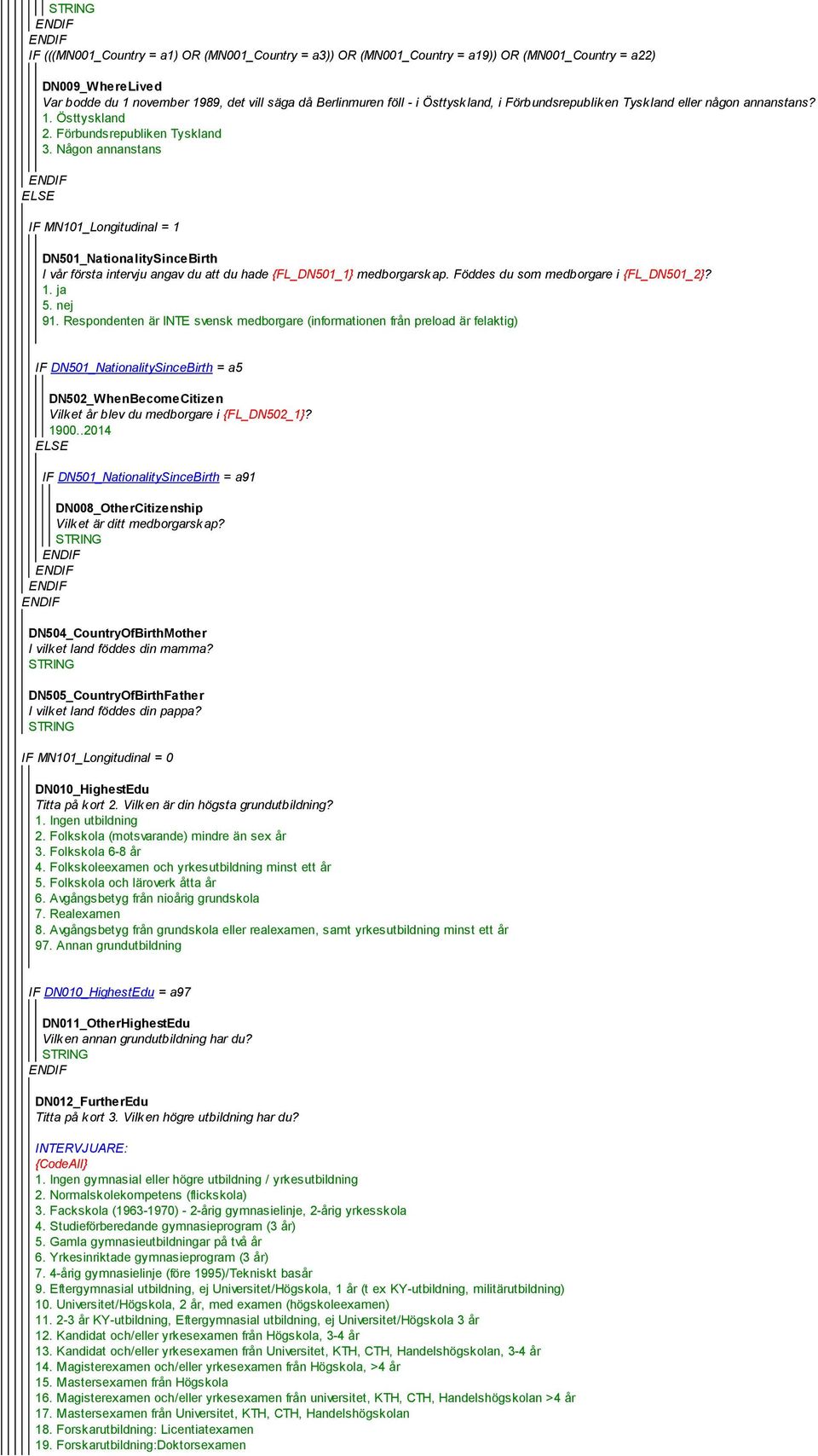 STRING
ENDIF
ENDIF
IF (((MN001_Country = a1) OR (MN001_Country = a3)) OR (MN001_Country = a19)) OR (MN001_Country = a22)

DN009_WhereLived
Var bodde du 1 november 1989, det vill säga då Berlinmuren föll - i Östtyskland, i Förbundsrepubliken Tyskland eller någon annanstans?
1. Östtyskland
2. Förbundsrepubliken Tyskland
3. Någon annanstans

ENDIF
ELSE

IF MN101_Longitudinal = 1

DN501_NationalitySinceBirth
I vår första intervju angav du att du hade {FL_DN501_1} medborgarskap. Föddes du som medborgare i {FL_DN501_2}?
1. ja
5. nej
91. Respondenten är INTE svensk medborgare (informationen från preload är felaktig)

IF DN501_NationalitySinceBirth = a5

DN502_WhenBecomeCitizen
Vilket år blev du medborgare i {FL_DN502_1}?
1900..2014
ELSE

IF DN501_NationalitySinceBirth = a91

DN008_OtherCitizenship
Vilket är ditt medborgarskap?
STRING
ENDIF
ENDIF
ENDIF
ENDIF

DN504_CountryOfBirthMother
I vilket land föddes din mamma?
STRING

DN505_CountryOfBirthFather
I vilket land föddes din pappa?
STRING

IF MN101_Longitudinal = 0

DN010_HighestEdu
Titta på kort 2. Vilken är din högsta grundutbildning?
1. Ingen utbildning
2. Folkskola (motsvarande) mindre än sex år
3. Folkskola 6-8 år
4. Folkskoleexamen och yrkesutbildning minst ett år
5. Folkskola och läroverk åtta år
6. Avgångsbetyg från nioårig grundskola
7. Realexamen
8. Avgångsbetyg från grundskola eller realexamen, samt yrkesutbildning minst ett år
97. Annan grundutbildning

IF DN010_HighestEdu = a97

DN011_OtherHighestEdu
Vilken annan grundutbildning har du?
STRING
ENDIF

DN012_FurtherEdu
Titta på kort 3. Vilken högre utbildning har du?

INTERVJUARE:
{CodeAll}
1. Ingen gymnasial eller högre utbildning / yrkesutbildning
2. Normalskolekompetens (flickskola)
3. Fackskola (1963-1970) - 2-årig gymnasielinje, 2-årig yrkesskola
4. Studieförberedande gymnasieprogram (3 år)
5. Gamla gymnasieutbildningar på två år
6. Yrkesinriktade gymnasieprogram (3 år)
7. 4-årig gymnasielinje (före 1995)/Tekniskt basår
9. Eftergymnasial utbildning, ej Universitet/Högskola, 1 år (t ex KY-utbildning, militärutbildning)
10. Universitet/Högskola, 2 år, med examen (högskoleexamen)
11. 2-3 år KY-utbildning, Eftergymnasial utbildning, ej Universitet/Högskola 3 år
12. Kandidat och/eller yrkesexamen från Högskola, 3-4 år
13. Kandidat och/eller yrkesexamen från Universitet, KTH, CTH, Handelshögskolan, 3-4 år
14. Magisterexamen och/eller yrkesexamen från Högskola, >4 år
15. Mastersexamen från Högskola
16. Magisterexamen och/eller yrkesexamen från universitet, KTH, CTH, Handelshögskolan >4 år
17. Mastersexamen från Universitet, KTH, CTH, Handelshögskolan
18. Forskarutbildning: Licentiatexamen
19. Forskarutbildning:Doktorsexamen